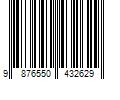 9 876550 432629